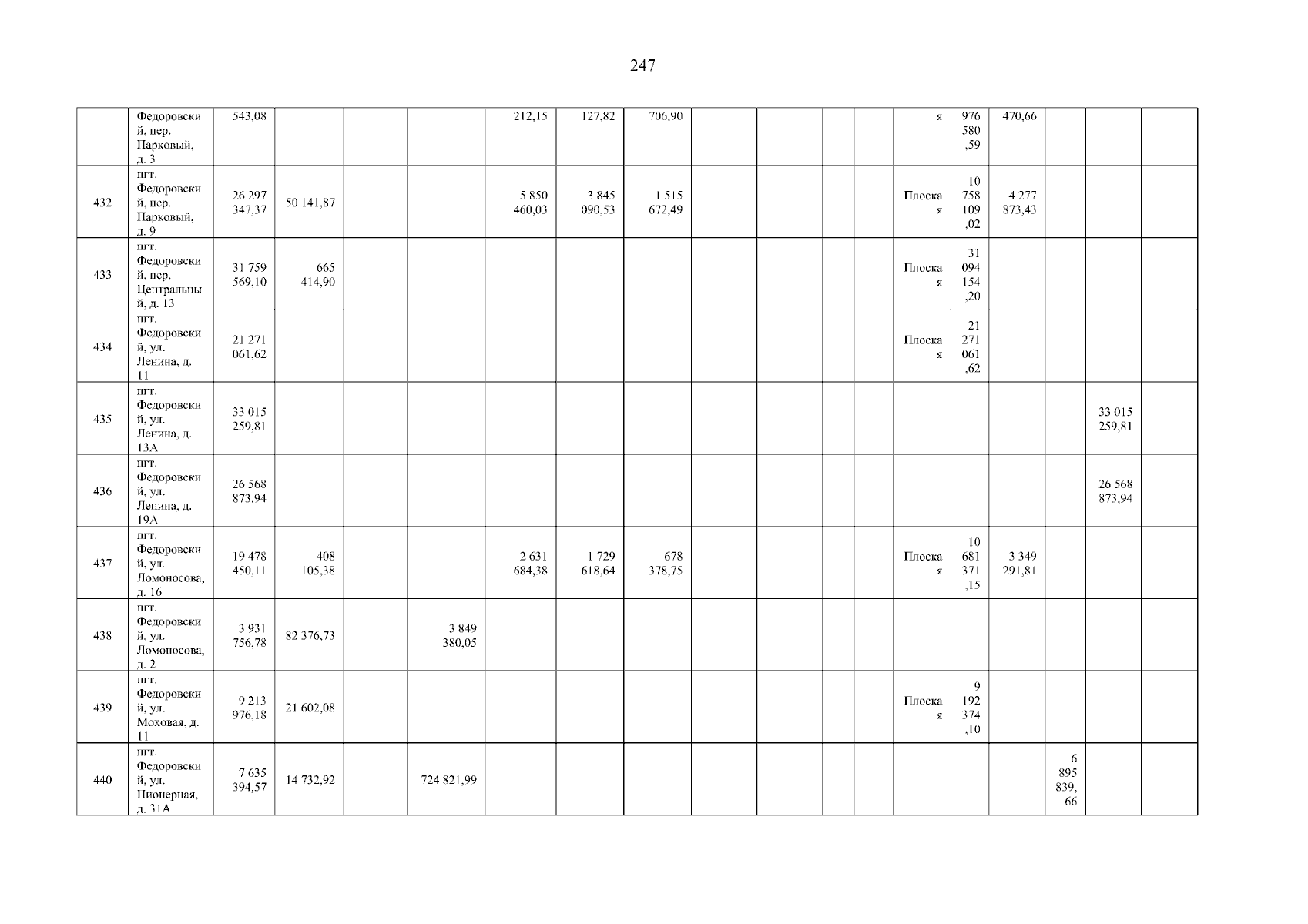 247

| | | | | | | | | | | | | | | | | | | |
|---|---|---|---|---|---|---|---|---|---|---|---|---|---|---|---|---|---|---|
| | Федоровский, пер. Парковый, д. 3 | 543,08 | | | | 212,15 | 127,82 | 706,90 | | | | | я | 976 580,59 | 470,66 | | | |
| 432 | пгт. Федоровский, пер. Парковый, д. 9 | 26 297 347,37 | 50 141,87 | | | 5 850 460,03 | 3 845 090,53 | 1 515 672,49 | | | | | Плоская | 10 758 109,02 | 4 277 873,43 | | | |
| 433 | пгт. Федоровский, пер. Центральный, д. 13 | 31 759 569,10 | 665 414,90 | | | | | | | | | | Плоская | 31 094 154,20 | | | | |
| 434 | пгт. Федоровский, ул. Ленина, д. 11 | 21 271 061,62 | | | | | | | | | | | Плоская | 21 271 061,62 | | | | |
| 435 | пгт. Федоровский, ул. Ленина, д. 13А | 33 015 259,81 | | | | | | | | | | | | | | | 33 015 259,81 | |
| 436 | пгт. Федоровский, ул. Ленина, д. 19А | 26 568 873,94 | | | | | | | | | | | | | | | 26 568 873,94 | |
| 437 | пгт. Федоровский, ул. Ломоносова, д. 16 | 19 478 450,11 | 408 105,38 | | | 2 631 684,38 | 1 729 618,64 | 678 378,75 | | | | | Плоская | 10 681 371,15 | 3 349 291,81 | | | |
| 438 | пгт. Федоровский, ул. Ломоносова, д. 2 | 3 931 756,78 | 82 376,73 | | 3 849 380,05 | | | | | | | | | | | | | |
| 439 | пгт. Федоровский, ул. Моховая, д. 11 | 9 213 976,18 | 21 602,08 | | | | | | | | | | Плоская | 9 192 374,10 | | | | |
| 440 | пгт. Федоровский, ул. Пионерная, д. 31А | 7 635 394,57 | 14 732,92 | | 724 821,99 | | | | | | | | | | | 6 895 839,66 | | |